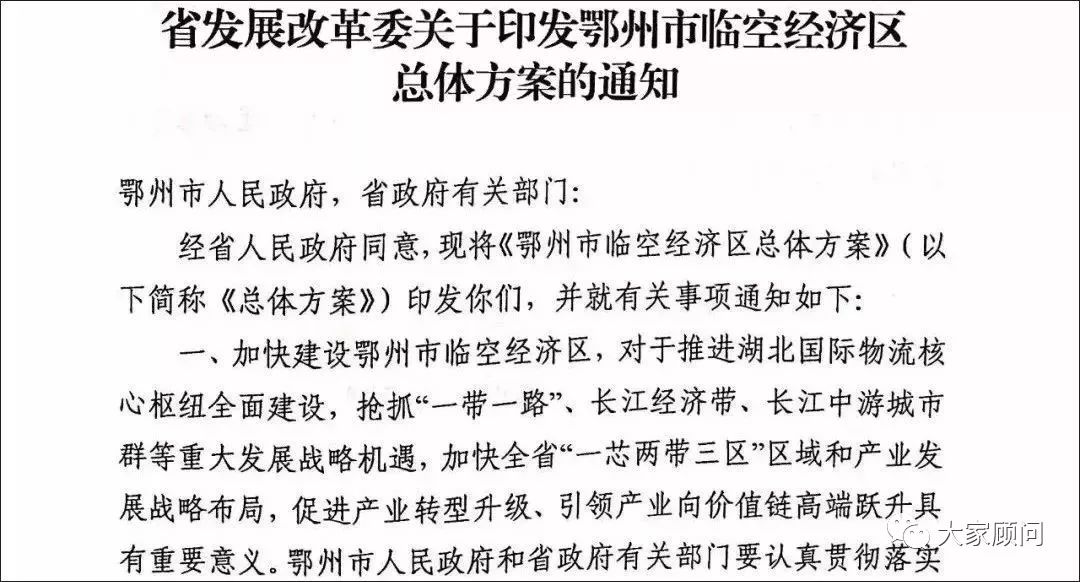 省发展改革委关于印发鄂州市临空经济区总体方案的通知

鄂州市人民政府，省政府有关部门：

经省人民政府同意，现将《鄂州市临空经济区总体方案》（以下简称《总体方案》）印发你们，并就有关事项通知如下：

一、加快建设鄂州市临空经济区，对于推进湖北国际物流核心枢纽全面建设，抢抓“一带一路”、长江经济带、长江中游城市群等重大发展战略机遇，加快全省“一芯两带三区”区域和产业发展战略布局，促进产业转型升级、引领产业向价值链高端跃升具有重要意义。鄂州市人民政府和省政府有关部门要认真贯彻落实

大家顾问